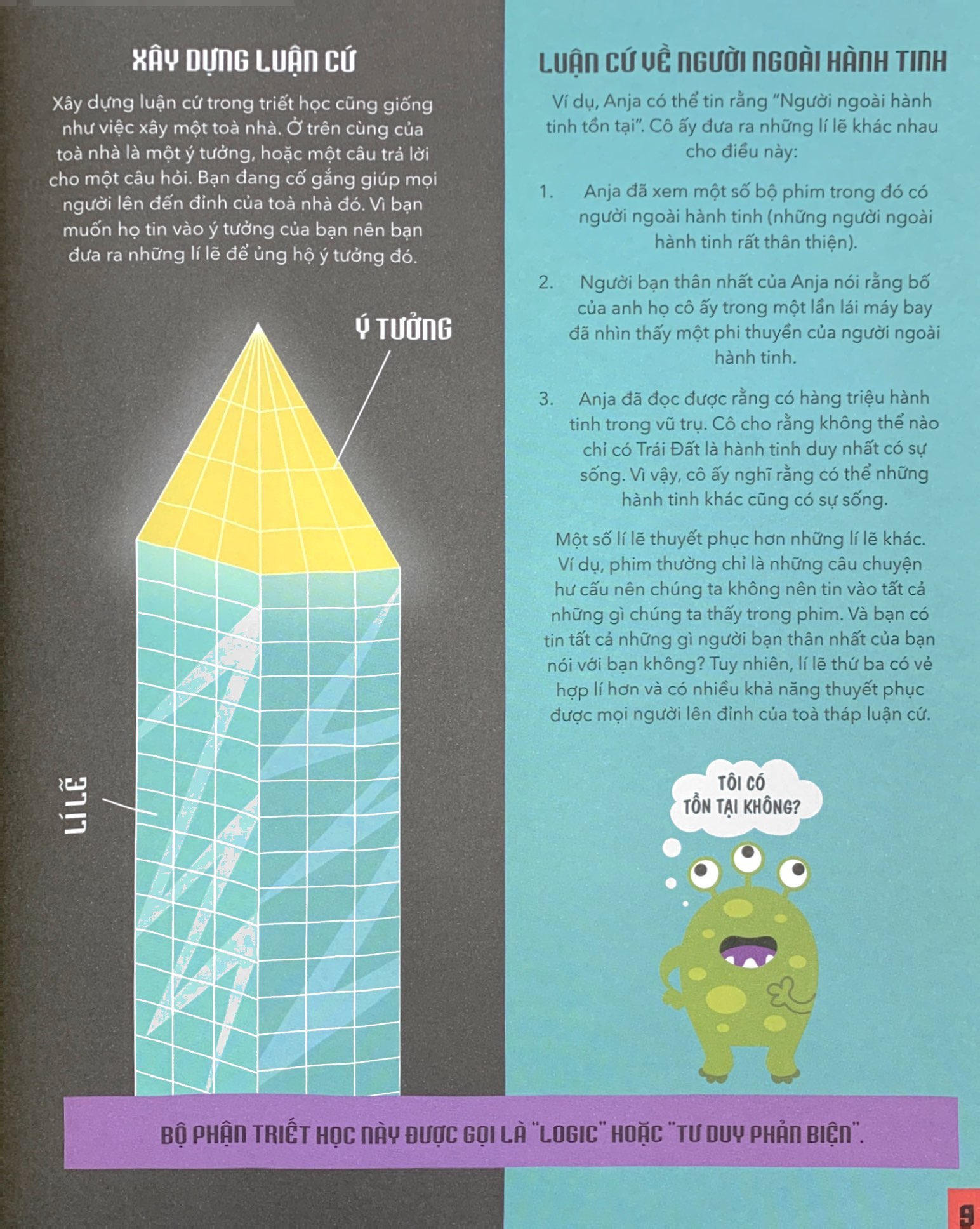 XÂY DỰNG LUẬN CỨ

Xây dựng luận cứ trong triết học cũng giống như việc xây một toà nhà. Ở trên cùng của toà nhà là một ý tưởng, hoặc một câu trả lời cho một câu hỏi. Bạn đang cố gắng giúp mọi người lên đến đỉnh của toà nhà đó. Vì bạn muốn họ tin vào ý tưởng của bạn nên bạn đưa ra những lí lẽ để ủng hộ ý tưởng đó.

Ý TƯỞNG

LÍ LẼ

LUẬN CỨ VỀ NGƯỜI NGOÀI HÀNH TINH

Ví dụ, Anja có thể tin rằng "Người ngoài hành tinh tồn tại". Cô ấy đưa ra những lí lẽ khác nhau cho điều này:

1. Anja đã xem một số bộ phim trong đó có người ngoài hành tinh (những người ngoài hành tinh rất thân thiện).

2. Người bạn thân nhất của Anja nói rằng bố của anh họ cô ấy trong một lần lái máy bay đã nhìn thấy một phi thuyền của người ngoài hành tinh.

3. Anja đã đọc được rằng có hàng triệu hành tinh trong vũ trụ. Cô cho rằng không thể nào chỉ có Trái Đất là hành tinh duy nhất có sự sống. Vì vậy, cô ấy nghĩ rằng có thể những hành tinh khác cũng có sự sống.

Một số lí lẽ thuyết phục hơn những lí lẽ khác. Ví dụ, phim thường chỉ là những câu chuyện hư cấu nên chúng ta không nên tin vào tất cả những gì chúng ta thấy trong phim. Và bạn có tin tất cả những gì người bạn thân nhất của bạn nói với bạn không? Tuy nhiên, lí lẽ thứ ba có vẻ hợp lí hơn và có nhiều khả năng thuyết phục được mọi người lên đỉnh của toà tháp luận cứ.

TÔI CÓ TỒN TẠI KHÔNG?

BỘ PHẬN TRIẾT HỌC NÀY ĐƯỢC GỌI LÀ "LOGIC" HOẶC "TƯ DUY PHẢN BIỆN".

9